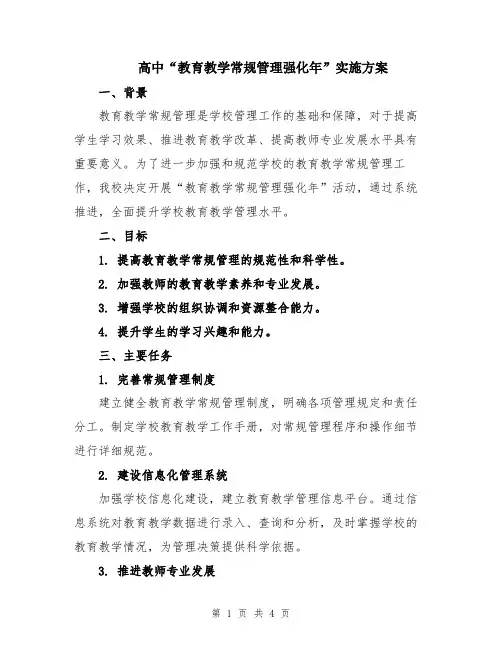 高中“教育教学常规管理强化年”实施方案

一、背景

教育教学常规管理是学校管理工作的基础和保障，对于提高学生学习效果、推进教育教学改革、提高教师专业发展水平具有重要意义。为了进一步加强和规范学校的教育教学常规管理工作，我校决定开展“教育教学常规管理强化年”活动，通过系统推进，全面提升学校教育教学管理水平。

二、目标

1. 提高教育教学常规管理的规范性和科学性。

2. 加强教师的教育教学素养和专业发展。

3. 增强学校的组织协调和资源整合能力。

4. 提升学生的学习兴趣和能力。

三、主要任务

1. 完善常规管理制度

建立健全教育教学常规管理制度，明确各项管理规定和责任分工。制定学校教育教学工作手册，对常规管理程序和操作细节进行详细规范。

2. 建设信息化管理系统

加强学校信息化建设，建立教育教学管理信息平台。通过信息系统对教育教学数据进行录入、查询和分析，及时掌握学校的教育教学情况，为管理决策提供科学依据。

3. 推进教师专业发展

第 1 页 共 4 页